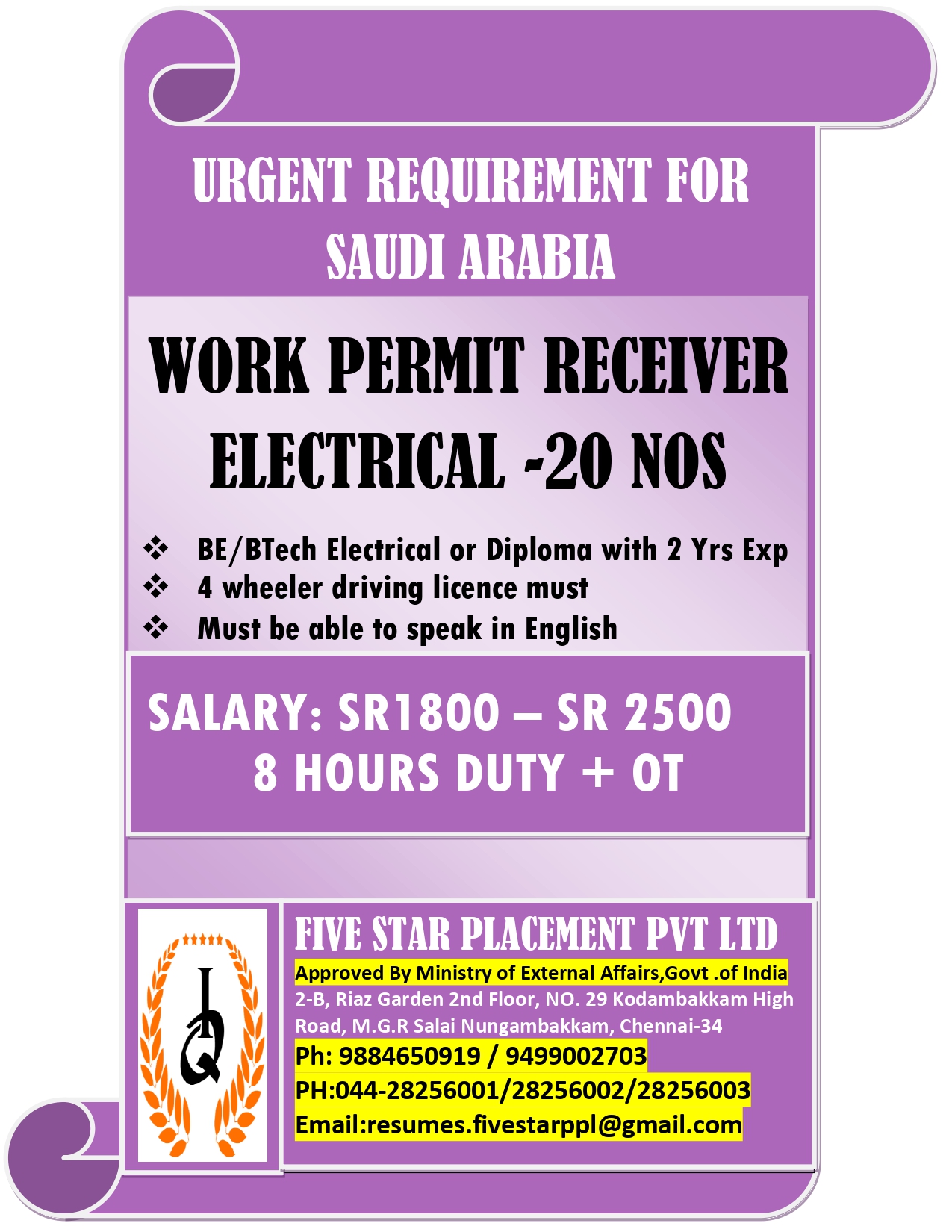 URGENT REQUIREMENT FOR SAUDI ARABIA

WORK PERMIT RECEIVER ELECTRICAL -20 NOS

❖ BE/BTech Electrical or Diploma with 2 Yrs Exp
❖ 4 wheeler driving licence must
❖ Must be able to speak in English

SALARY: SR1800 – SR 2500
8 HOURS DUTY + OT

IQ

FIVE STAR PLACEMENT PVT LTD
Approved By Ministry of External Affairs,Govt .of India
2-B, Riaz Garden 2nd Floor, NO. 29 Kodambakkam High Road, M.G.R Salai Nungambakkam, Chennai-34
Ph: 9884650919 / 9499002703
PH:044-28256001/28256002/28256003
Email:resumes.fivestarppl@gmail.com